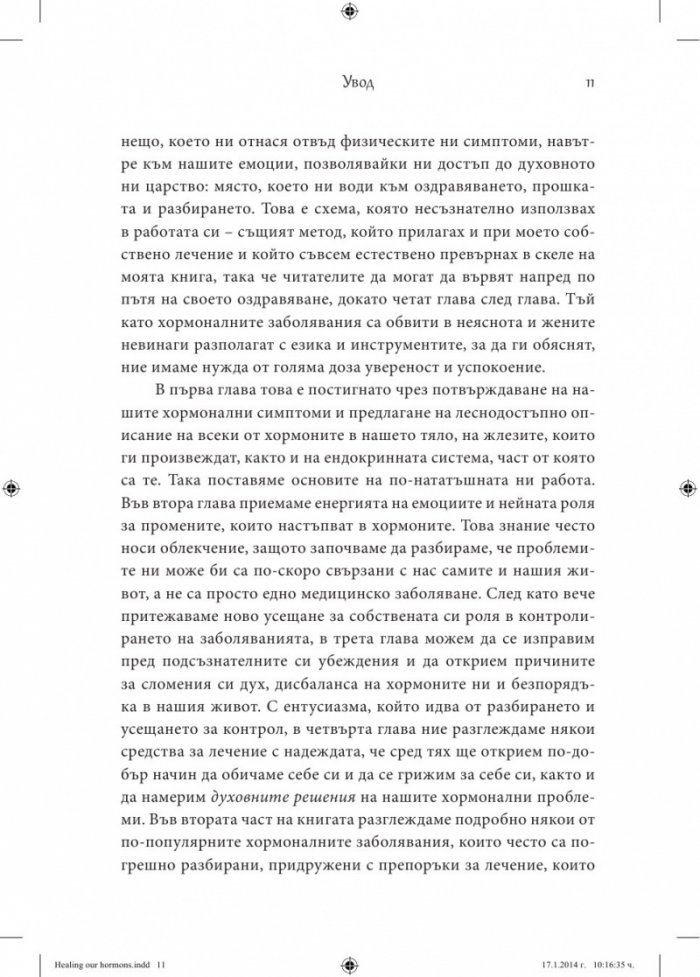 Увод 11

нещо, което ни отнася отвъд физическите ни симптоми, навътре към нашите емоции, позволявайки ни достъп до духовното ни царство: място, което ни води към оздравяването, прошката и разбирането. Това е схема, която несъзнателно използвах в работата си – същият метод, който прилагах и при моето собствено лечение и който съвсем естествено превърнах в скеле на моята книга, така че читателите да могат да вървят напред по пътя на своето оздравяване, докато четат глава след глава. Тъй като хормоналните заболявания са обвити в неяснота и жените невинаги разполагат с езика и инструментите, за да ги обяснят, ние имаме нужда от голяма доза увереност и успокоение.

В първа глава това е постигнато чрез потвърждаване на нашите хормонални симптоми и предлагане на леснодостъпно описание на всеки от хормоните в нашето тяло, на жлезите, които ги произвеждат, както и на ендокринната система, част от която са те. Така поставяме основите на по-нататъшната ни работа. Във втора глава приемаме енергията на емоциите и нейната роля за промените, които настъпват в хормоните. Това знание често носи облекчение, защото започваме да разбираме, че проблемите ни може би са по-скоро свързани с нас самите и нашия живот, а не са просто едно медицинско заболяване. След като вече притежаваме ново усещане за собствената си роля в контролирането на заболяванията, в трета глава можем да се изправим пред подсъзнателните си убеждения и да открием причините за сломения си дух, дисбаланса на хормоните ни и безпорядъка в нашия живот. С ентусиазма, който идва от разбирането и усещането за контрол, в четвърта глава ние разглеждаме някои средства за лечение с надеждата, че сред тях ще открием по-добър начин да обичаме себе си и да се грижим за себе си, както и да намерим духовните решения на нашите хормонални проблеми. Във втората част на книгата разглеждаме подробно някои от по-популярните хормоналните заболявания, които често са погрешно разбирани, придружени с препоръки за лечение, които

Healing our hormons.indd 11 17.1.2014 г. 10:16:35 ч.